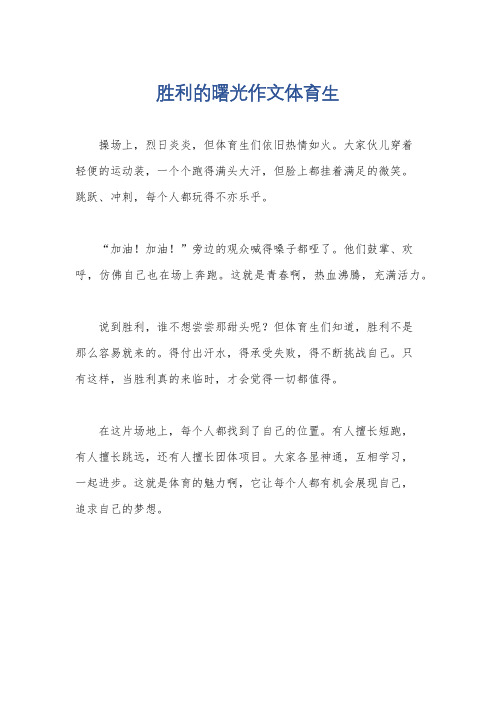 胜利的曙光作文体育生

操场上，烈日炎炎，但体育生们依旧热情如火。大家伙儿穿着轻便的运动装，一个个跑得满头大汗，但脸上都挂着满足的微笑。跳跃、冲刺，每个人都玩得不亦乐乎。

“加油！加油！”旁边的观众喊得嗓子都哑了。他们鼓掌、欢呼，仿佛自己也在场上奔跑。这就是青春啊，热血沸腾，充满活力。

说到胜利，谁不想尝尝那甜头呢？但体育生们知道，胜利不是那么容易就来的。得付出汗水，得承受失败，得不断挑战自己。只有这样，当胜利真的来临时，才会觉得一切都值得。

在这片场地上，每个人都找到了自己的位置。有人擅长短跑，有人擅长跳远，还有人擅长团体项目。大家各显神通，互相学习，一起进步。这就是体育的魅力啊，它让每个人都有机会展现自己，追求自己的梦想。